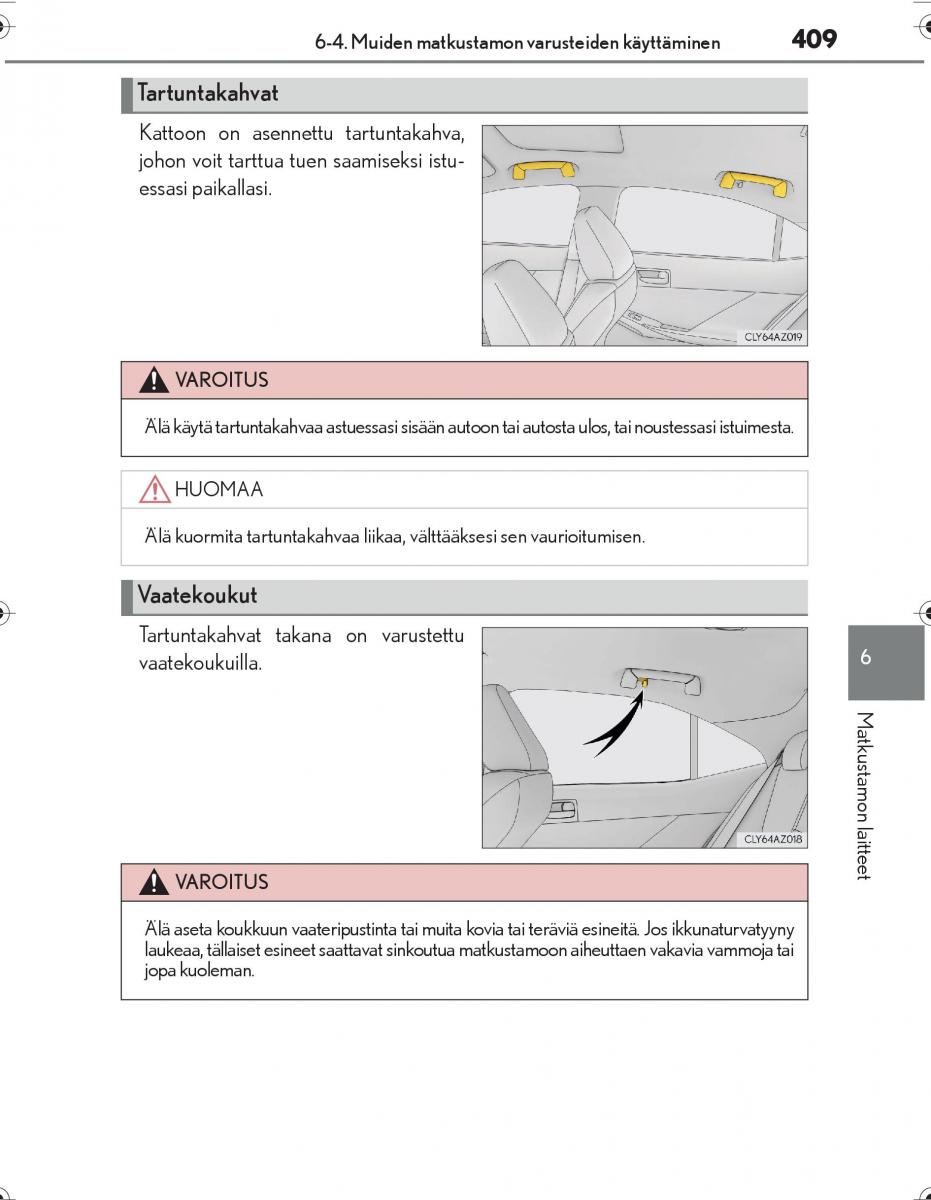 6-4. Muiden matkustamon varusteiden käyttäminen 409

Tartuntakahvat

Kattoon on asennettu tartuntakahva, johon voit tarttua tuen saamiseksi istuessasi paikallasi.

CLY64AZ019

VAROITUS

Älä käytä tartuntakahvaa astuessasi sisään autoon tai autosta ulos, tai noustessasi istuimesta.

HUOMAA

Älä kuormita tartuntakahvaa liikaa, välttääksesi sen vaurioitumisen.

Vaatekoukut

Tartuntakahvat takana on varustettu vaatekoukuilla.

CLY64AZ018

VAROITUS

Älä aseta koukkuun vaateripustinta tai muita kovia tai teräviä esineitä. Jos ikkunaturvatyyny laukeaa, tällaiset esineet saattavat sinkoutua matkustamoon aiheuttaen vakavia vammoja tai jopa kuoleman.

6

Matkustamon laitteet